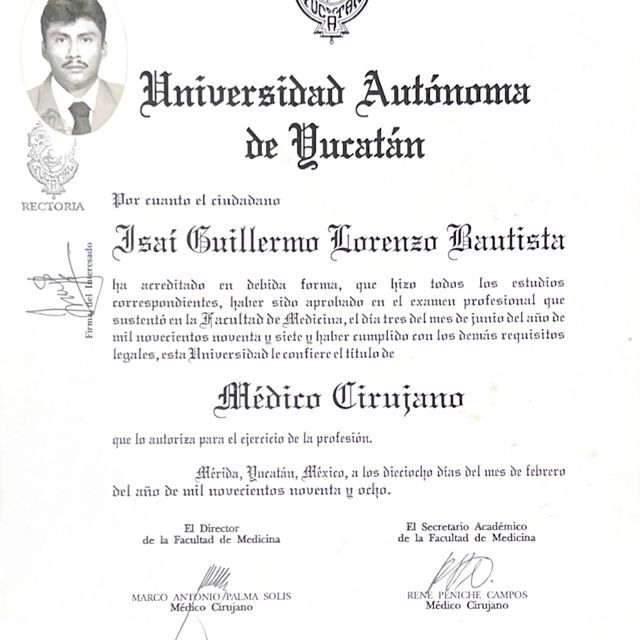 Universidad Autónoma de Yucatán

RECTORIA

Firma del Interesado

Por cuanto el ciudadano

Isaí Guillermo Lorenzo Bautista

ha acreditado en debida forma, que hizo todos los estudios correspondientes, haber sido aprobado en el examen profesional que sustentó en la Facultad de Medicina, el día tres del mes de junio del año de mil novecientos noventa y siete y haber cumplido con los demás requisitos legales, esta Universidad le confiere el título de

Médico Cirujano

que lo autoriza para el ejercicio de la profesión.

Mérida, Yucatán, México, a los dieciocho días del mes de febrero del año de mil novecientos noventa y ocho.

El Director
de la Facultad de Medicina

MARCO ANTONIO PALMA SOLIS
Médico Cirujano

El Secretario Académico
de la Facultad de Medicina

RENE PENICHE CAMPOS
Médico Cirujano